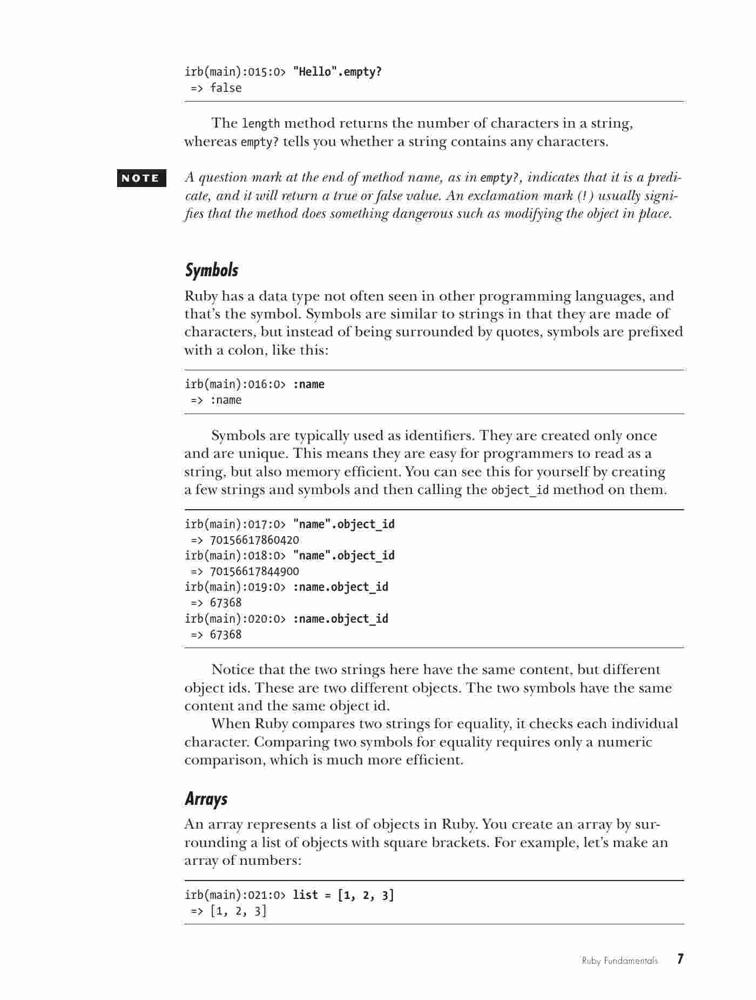 irb(main):015:0> "Hello".empty?
 => false

The length method returns the number of characters in a string, whereas empty? tells you whether a string contains any characters.

NOTE

A question mark at the end of method name, as in empty?, indicates that it is a predicate, and it will return a true or false value. An exclamation mark (!) usually signifies that the method does something dangerous such as modifying the object in place.

Symbols

Ruby has a data type not often seen in other programming languages, and that's the symbol. Symbols are similar to strings in that they are made of characters, but instead of being surrounded by quotes, symbols are prefixed with a colon, like this:

irb(main):016:0> :name
 => :name

Symbols are typically used as identifiers. They are created only once and are unique. This means they are easy for programmers to read as a string, but also memory efficient. You can see this for yourself by creating a few strings and symbols and then calling the object_id method on them.

irb(main):017:0> "name".object_id
 => 70156617860420
irb(main):018:0> "name".object_id
 => 70156617844900
irb(main):019:0> :name.object_id
 => 67368
irb(main):020:0> :name.object_id
 => 67368

Notice that the two strings here have the same content, but different object ids. These are two different objects. The two symbols have the same content and the same object id.

When Ruby compares two strings for equality, it checks each individual character. Comparing two symbols for equality requires only a numeric comparison, which is much more efficient.

Arrays

An array represents a list of objects in Ruby. You create an array by surrounding a list of objects with square brackets. For example, let's make an array of numbers:

irb(main):021:0> list = [1, 2, 3]
 => [1, 2, 3]

Ruby Fundamentals 7